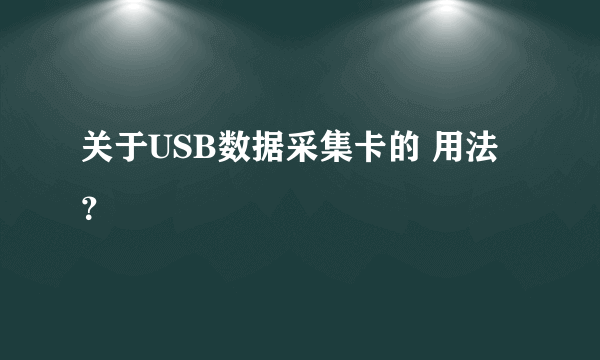 关于USB数据采集卡的 用法？